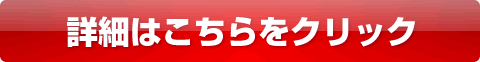 詳細はこちらをクリック